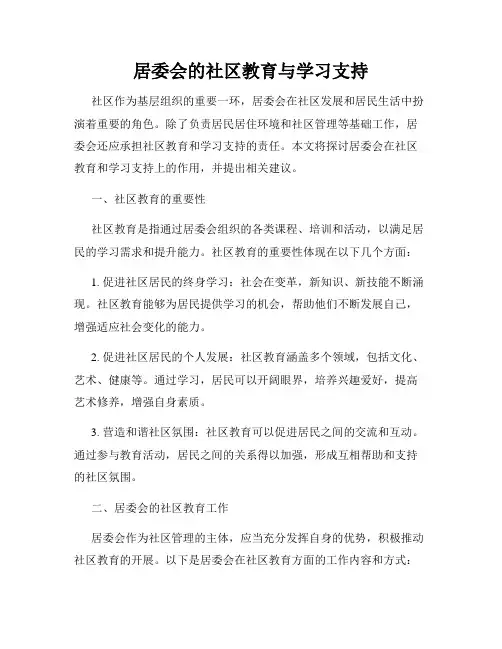 居委会的社区教育与学习支持

社区作为基层组织的重要一环，居委会在社区发展和居民生活中扮演着重要的角色。除了负责居民居住环境和社区管理等基础工作，居委会还应承担社区教育和学习支持的责任。本文将探讨居委会在社区教育和学习支持上的作用，并提出相关建议。

一、社区教育的重要性

社区教育是指通过居委会组织的各类课程、培训和活动，以满足居民的学习需求和提升能力。社区教育的重要性体现在以下几个方面：

1. 促进社区居民的终身学习：社会在变革，新知识、新技能不断涌现。社区教育能够为居民提供学习的机会，帮助他们不断发展自己，增强适应社会变化的能力。

2. 促进社区居民的个人发展：社区教育涵盖多个领域，包括文化、艺术、健康等。通过学习，居民可以开阔眼界，培养兴趣爱好，提高艺术修养，增强自身素质。

3. 营造和谐社区氛围：社区教育可以促进居民之间的交流和互动。通过参与教育活动，居民之间的关系得以加强，形成互相帮助和支持的社区氛围。

二、居委会的社区教育工作

居委会作为社区管理的主体，应当充分发挥自身的优势，积极推动社区教育的开展。以下是居委会在社区教育方面的工作内容和方式：